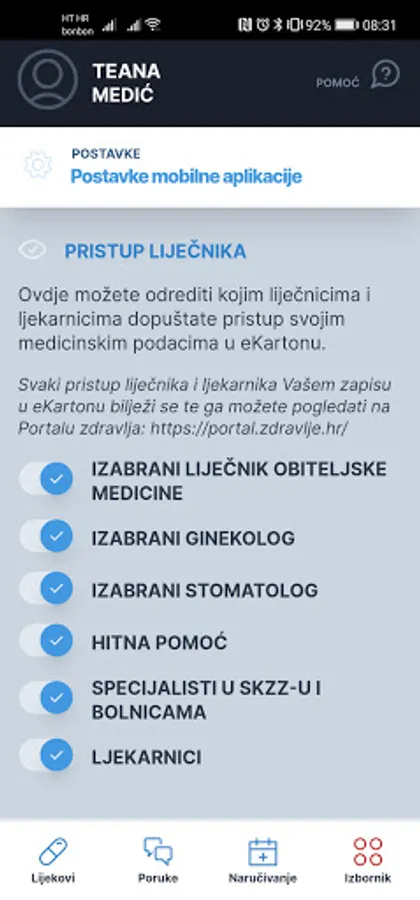 HT HR bonbon 92% 08:31

TEANA MEDIĆ

POMOĆ

POSTAVKE
Postavke mobilne aplikacije

PRISTUP LIJEČNIKA

Ovdje možete odrediti kojim liječnicima i ljekarnicima dopuštate pristup svojim medicinskim podacima u eKartonu.

Svaki pristup liječnika i ljekarnika Vašem zapisu u eKartonu bilježi se te ga možete pogledati na Portalu zdravlja: https://portal.zdravlje.hr/

IZABRANI LIJEČNIK OBITELJSKE MEDICINE

IZABRANI GINEKOLOG

IZABRANI STOMATOLOG

HITNA POMOĆ

SPECIJALISTI U SKZZ-U I BOLNICAMA

LJEKARNICI

Lijekovi

Poruke

Naručivanje

Izbornik